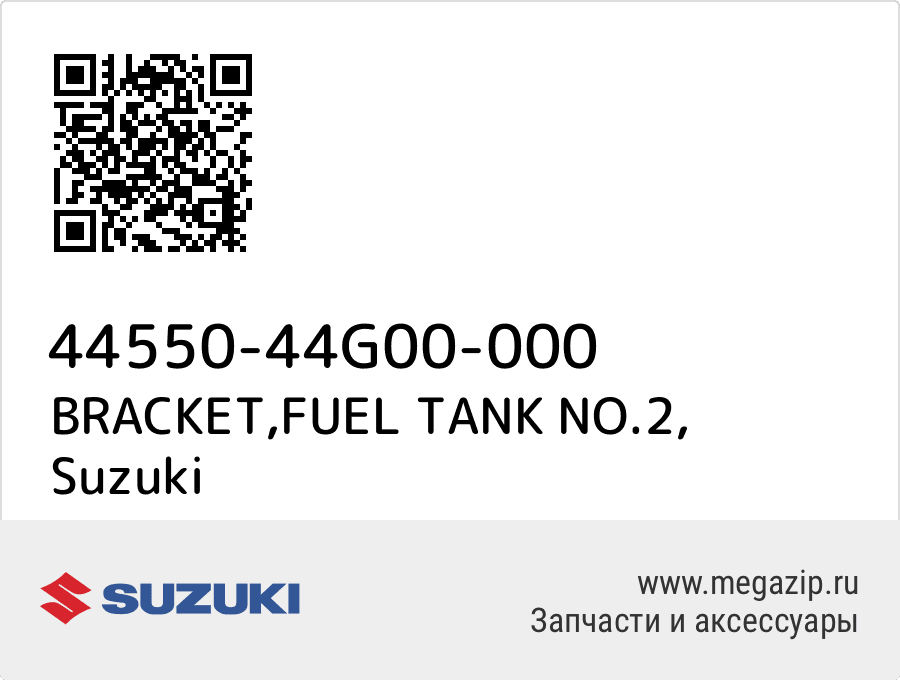 44550-44G00-000
BRACKET,FUEL TANK NO.2, Suzuki

SUZUKI

www.megazip.ru
Запчасти и аксессуары